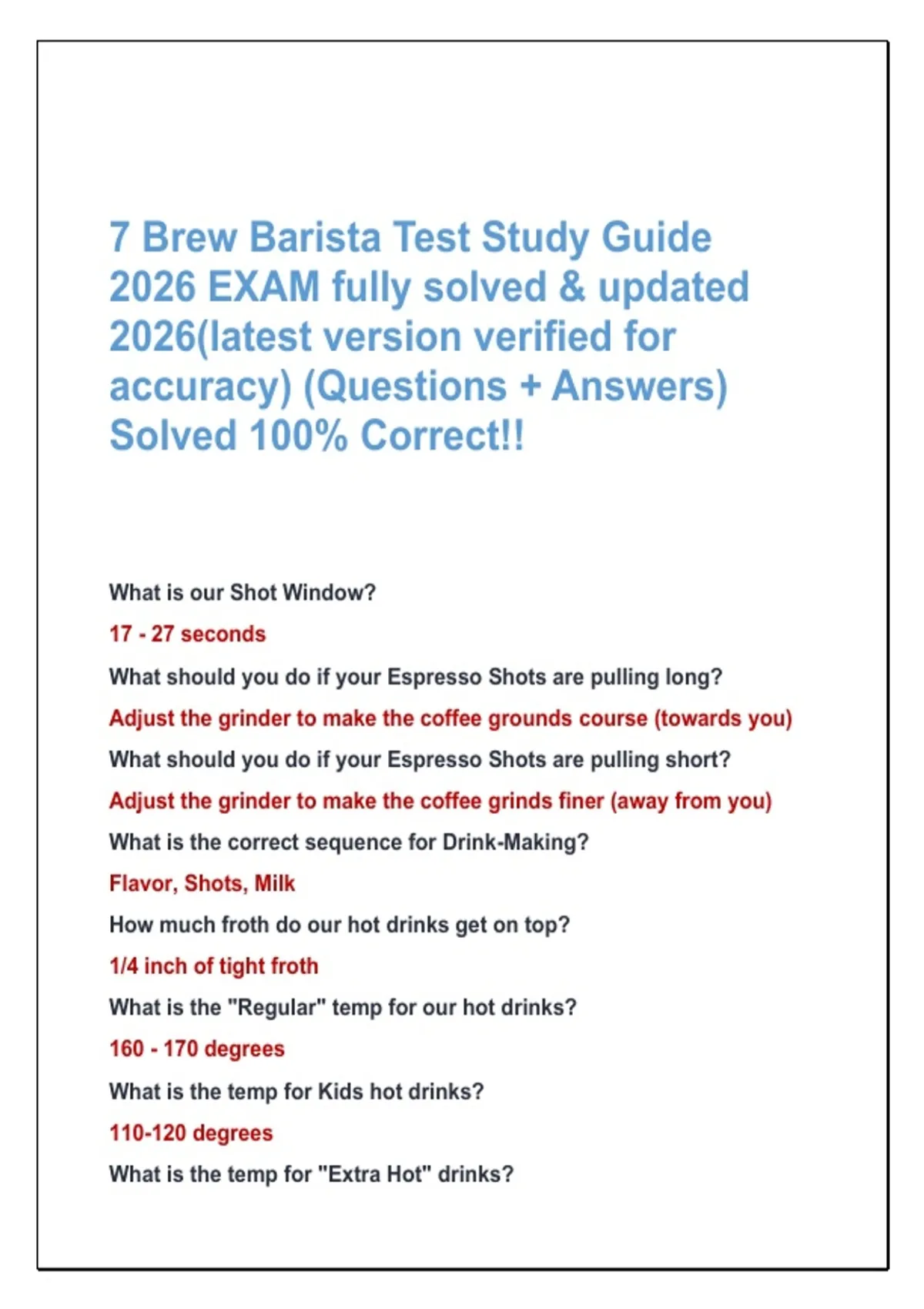 7 Brew Barista Test Study Guide 2026 EXAM fully solved & updated 2026(latest version verified for accuracy) (Questions + Answers) Solved 100% Correct!!

What is our Shot Window?

17 - 27 seconds

What should you do if your Espresso Shots are pulling long?

Adjust the grinder to make the coffee grounds course (towards you)

What should you do if your Espresso Shots are pulling short?

Adjust the grinder to make the coffee grinds finer (away from you)

What is the correct sequence for Drink-Making?

Flavor, Shots, Milk

How much froth do our hot drinks get on top?

1/4 inch of tight froth

What is the "Regular" temp for our hot drinks?

160 - 170 degrees

What is the temp for Kids hot drinks?

110-120 degrees

What is the temp for "Extra Hot" drinks?